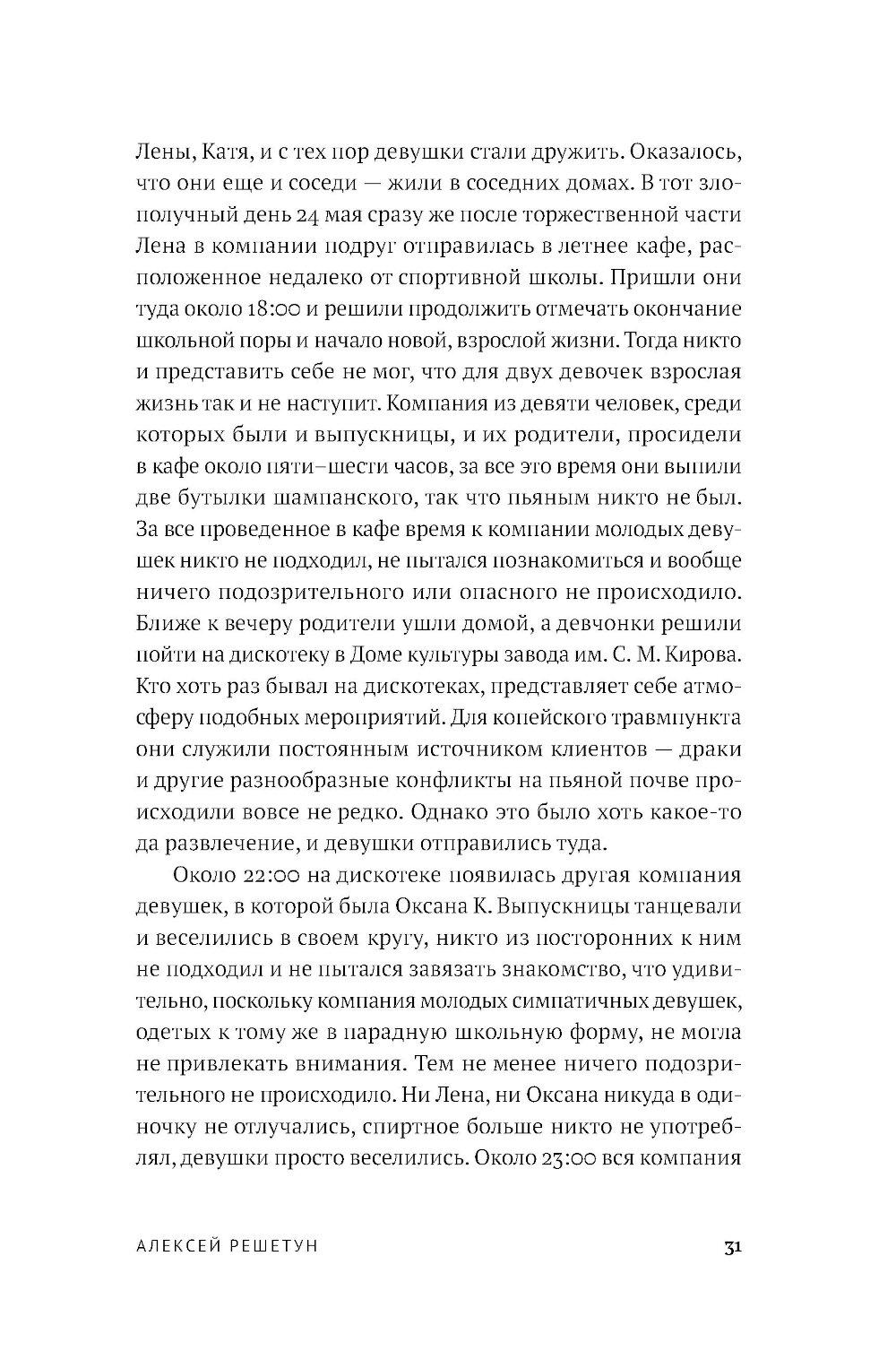 Лены, Катя, и с тех пор девушки стали дружить. Оказалось, что они еще и соседи — жили в соседних домах. В тот злополучный день 24 мая сразу же после торжественной части Лена в компании подруг отправилась в летнее кафе, расположенное недалеко от спортивной школы. Пришли они туда около 18:00 и решили продолжить отмечать окончание школьной поры и начало новой, взрослой жизни. Тогда никто и представить себе не мог, что для двух девочек взрослая жизнь так и не наступит. Компания из девяти человек, среди которых были и выпускницы, и их родители, просидели в кафе около пяти–шести часов, за все это время они выпили две бутылки шампанского, так что пьяным никто не был. За все проведенное в кафе время к компании молодых девушек никто не подходил, не пытался познакомиться и вообще ничего подозрительного или опасного не происходило. Ближе к вечеру родители ушли домой, а девчонки решили пойти на дискотеку в Доме культуры завода им. С. М. Кирова. Кто хоть раз бывал на дискотеках, представляет себе атмосферу подобных мероприятий. Для копейского травмпункта они служили постоянным источником клиентов — драки и другие разнообразные конфликты на пьяной почве происходили вовсе не редко. Однако это было хоть какое-то да развлечение, и девушки отправились туда.

Около 22:00 на дискотеке появилась другая компания девушек, в которой была Оксана К. Выпускницы танцевали и веселились в своем кругу, никто из посторонних к ним не подходил и не пытался завязать знакомство, что удивительно, поскольку компания молодых симпатичных девушек, одетых к тому же в парадную школьную форму, не могла не привлекать внимания. Тем не менее ничего подозрительного не происходило. Ни Лена, ни Оксана никуда в одиночку не отлучались, спиртное больше никто не употреблял, девушки просто веселились. Около 23:00 вся компания

АЛЕКСЕЙ РЕШЕТУН

31